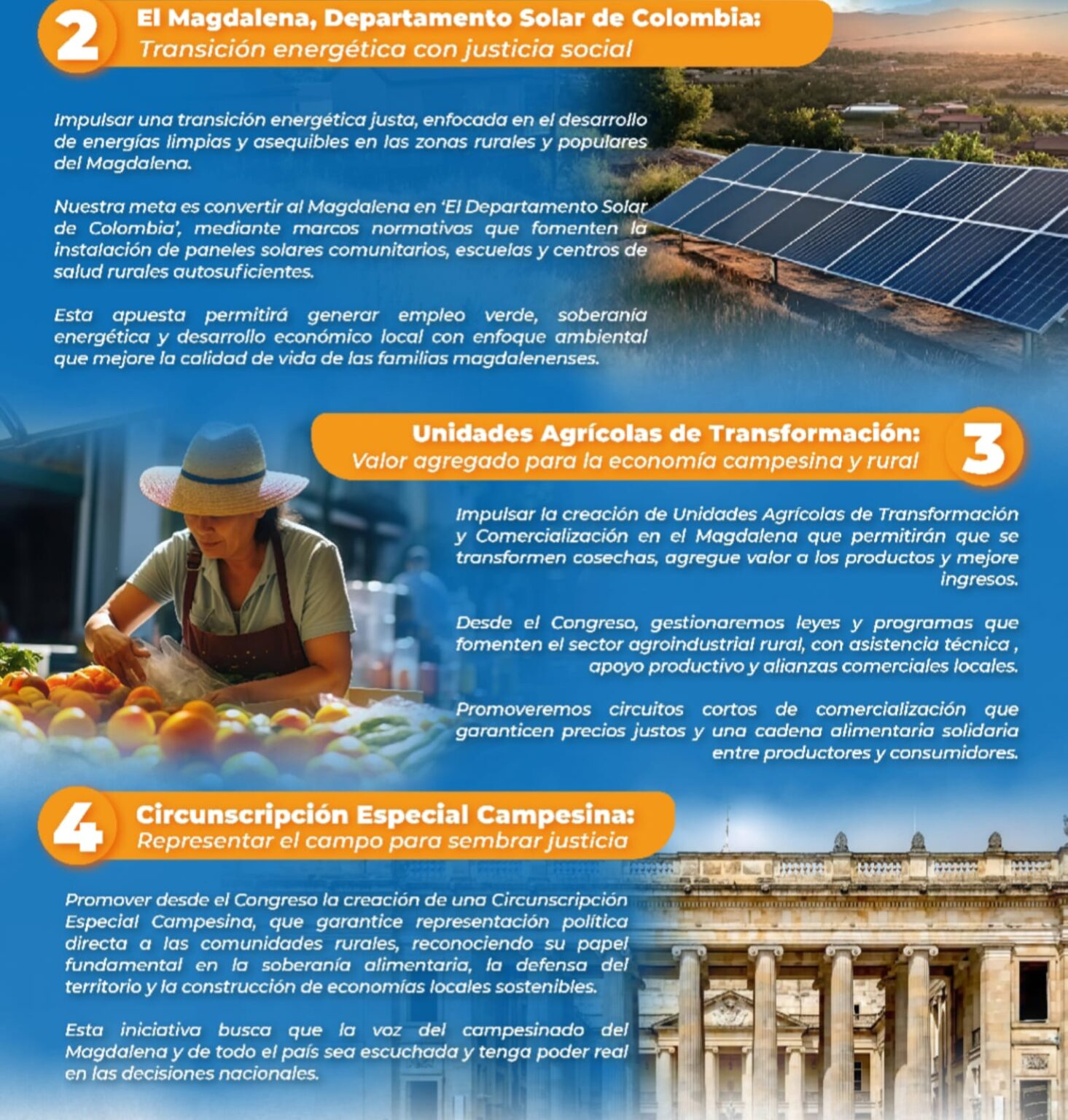 2

El Magdalena, Departamento Solar de Colombia:
Transición energética con justicia social

Impulsar una transición energética justa, enfocada en el desarrollo de energías limpias y asequibles en las zonas rurales y populares del Magdalena.

Nuestra meta es convertir al Magdalena en 'El Departamento Solar de Colombia', mediante marcos normativos que fomenten la instalación de paneles solares comunitarios, escuelas y centros de salud rurales autosuficientes.

Esta apuesta permitirá generar empleo verde, soberanía energética y desarrollo económico local con enfoque ambiental que mejore la calidad de vida de las familias magdalenenses.

Unidades Agrícolas de Transformación:
Valor agregado para la economía campesina y rural

3

Impulsar la creación de Unidades Agrícolas de Transformación y Comercialización en el Magdalena que permitirán que se transformen cosechas, agregue valor a los productos y mejore ingresos.

Desde el Congreso, gestionaremos leyes y programas que fomenten el sector agroindustrial rural, con asistencia técnica , apoyo productivo y alianzas comerciales locales.

Promoveremos circuitos cortos de comercialización que garanticen precios justos y una cadena alimentaria solidaria entre productores y consumidores.

4

Circunscripción Especial Campesina:
Representar el campo para sembrar justicia

Promover desde el Congreso la creación de una Circunscripción Especial Campesina, que garantice representación política directa a las comunidades rurales, reconociendo su papel fundamental en la soberanía alimentaria, la defensa del territorio y la construcción de economías locales sostenibles.

Esta iniciativa busca que la voz del campesinado del Magdalena y de todo el país sea escuchada y tenga poder real en las decisiones nacionales.